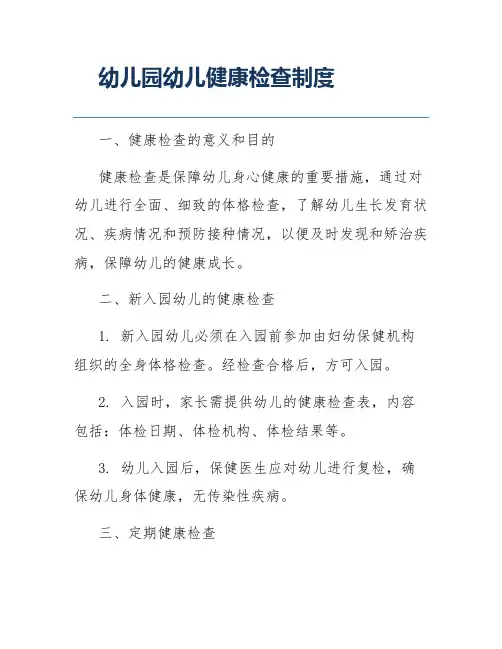 幼儿园幼儿健康检查制度

一、健康检查的意义和目的

健康检查是保障幼儿身心健康的重要措施，通过对幼儿进行全面、细致的体格检查，了解幼儿生长发育状况、疾病情况和预防接种情况，以便及时发现和矫治疾病，保障幼儿的健康成长。

二、新入园幼儿的健康检查

1. 新入园幼儿必须在入园前参加由妇幼保健机构组织的全身体格检查。经检查合格后，方可入园。

2. 入园时，家长需提供幼儿的健康检查表，内容包括：体检日期、体检机构、体检结果等。

3. 幼儿入园后，保健医生应对幼儿进行复检，确保幼儿身体健康，无传染性疾病。

三、定期健康检查